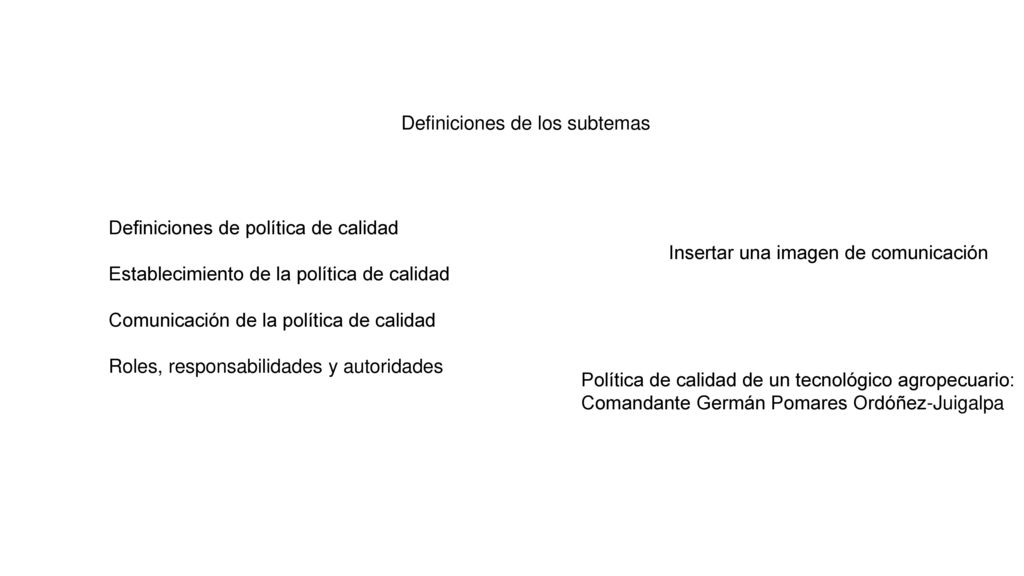 Definiciones de los subtemas

Definiciones de política de calidad

Establecimiento de la política de calidad

Comunicación de la política de calidad

Roles, responsabilidades y autoridades

Insertar una imagen de comunicación

Política de calidad de un tecnológico agropecuario: Comandante Germán Pomares Ordóñez-Juigalpa